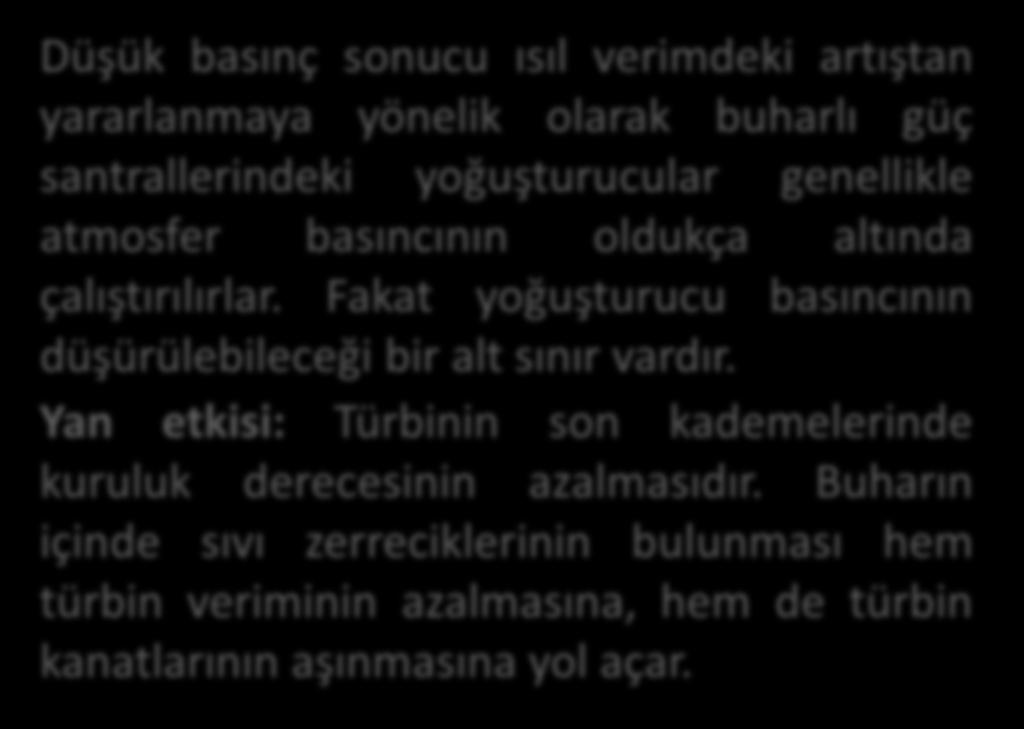 Düşük basınç sonucu ısıl verimdeki artıştan yararlanmaya yönelik olarak buharlı güç santrallerindeki yoğuşturucular genellikle atmosfer basıncının oldukça altında çalıştırılırlar. Fakat yoğuşturucu basıncının düşürülebileceği bir alt sınır vardır.

Yan etkisi: Türbinin son kademelerinde kuruluk derecesinin azalmasıdır. Buharın içinde sıvı zerreciklerinin bulunması hem türbin veriminin azalmasına, hem de türbin kanatlarının aşınmasına yol açar.